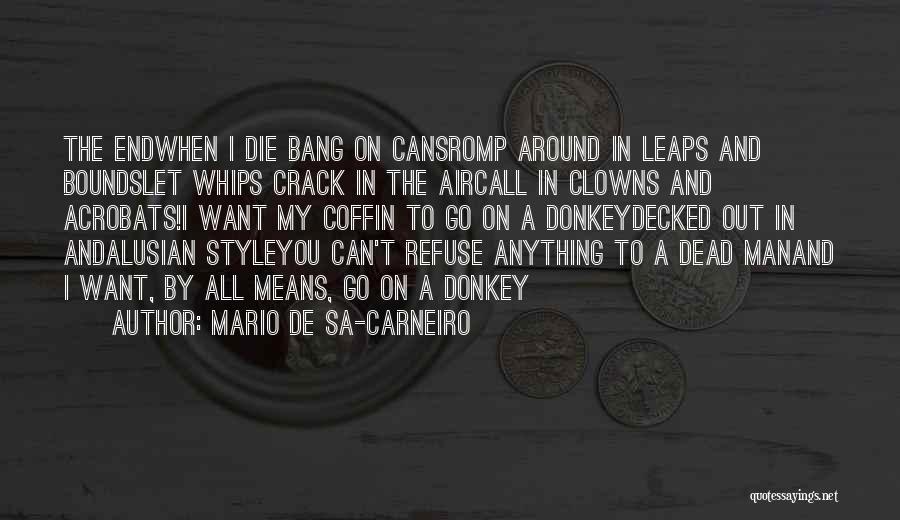 THE ENDWHEN I DIE BANG ON CANSROMP AROUND IN LEAPS AND BOUNDSLET WHIPS CRACK IN THE AIRCALL IN CLOWNS AND ACROBATS!I WANT MY COFFIN TO GO ON A DONKEYDECKED OUT IN ANDALUSIAN STYLEYOU CAN'T REFUSE ANYTHING TO A DEAD MANAND I WANT, BY ALL MEANS, GO ON A DONKEY

AUTHOR: MARIO DE SA-CARNEIRO

quotessayings.net